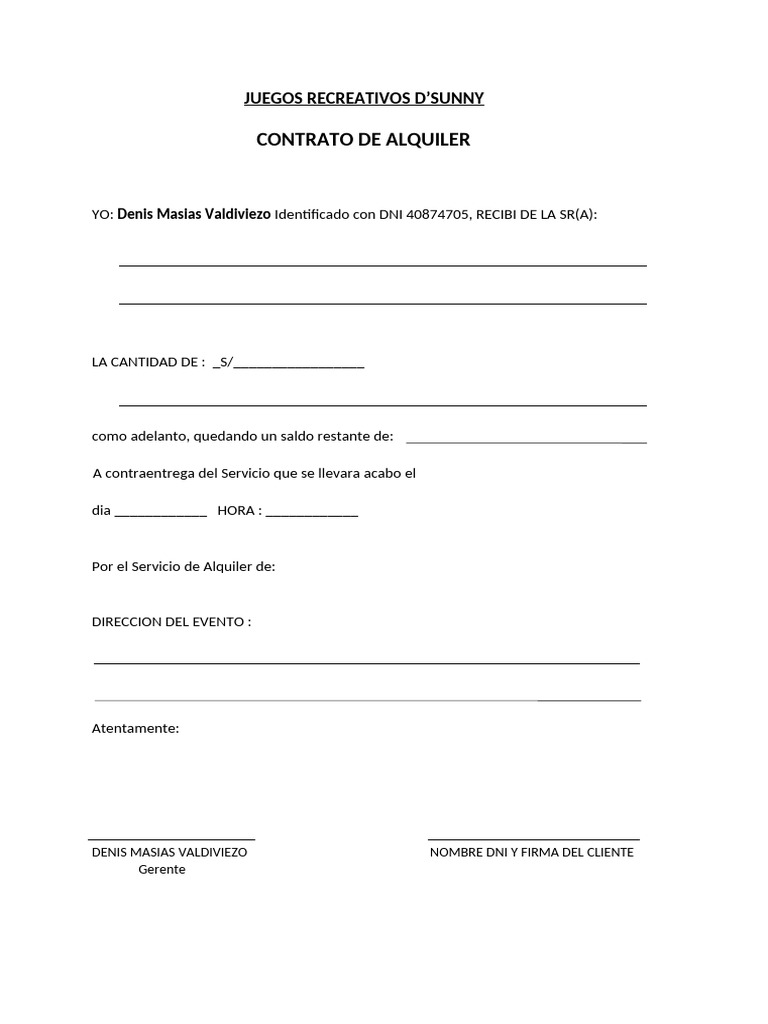 JUEGOS RECREATIVOS D'SUNNY

CONTRATO DE ALQUILER

YO: Denis Masias Valdiviezo Identificado con DNI 40874705, RECIBI DE LA SR(A):

LA CANTIDAD DE : _S/___________________

como adelanto, quedando un saldo restante de: ___________________________________

A contraentrega del Servicio que se llevara acabo el

dia _____________ HORA : _____________

Por el Servicio de Alquiler de:

DIRECCION DEL EVENTO :

Atentamente:

DENIS MASIAS VALDIVIEZO
Gerente

NOMBRE DNI Y FIRMA DEL CLIENTE